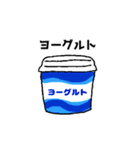 ヨーグルト

ヨーグルト